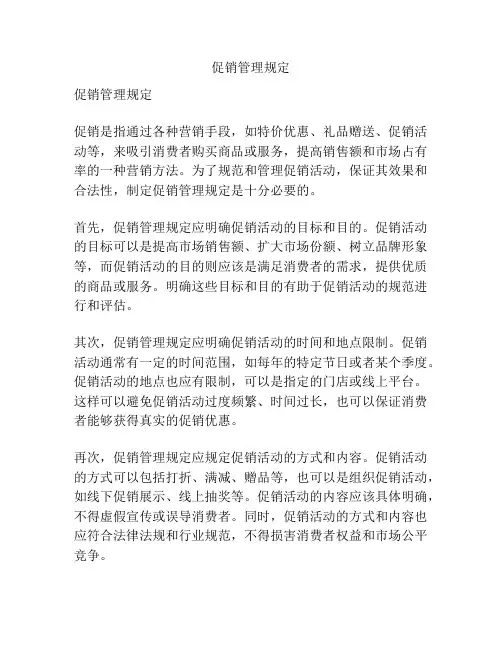 促销管理规定

促销管理规定

促销是指通过各种营销手段，如特价优惠、礼品赠送、促销活动等，来吸引消费者购买商品或服务，提高销售额和市场占有率的一种营销方法。为了规范和管理促销活动，保证其效果和合法性，制定促销管理规定是十分必要的。

首先，促销管理规定应明确促销活动的目标和目的。促销活动的目标可以是提高市场销售额、扩大市场份额、树立品牌形象等，而促销活动的目的则应该是满足消费者的需求，提供优质的商品或服务。明确这些目标和目的有助于促销活动的规范进行和评估。

其次，促销管理规定应明确促销活动的时间和地点限制。促销活动通常有一定的时间范围，如每年的特定节日或者某个季度。促销活动的地点也应有限制，可以是指定的门店或线上平台。这样可以避免促销活动过度频繁、时间过长，也可以保证消费者能够获得真实的促销优惠。

再次，促销管理规定应规定促销活动的方式和内容。促销活动的方式可以包括打折、满减、赠品等，也可以是组织促销活动，如线下促销展示、线上抽奖等。促销活动的内容应该具体明确，不得虚假宣传或误导消费者。同时，促销活动的方式和内容也应符合法律法规和行业规范，不得损害消费者权益和市场公平竞争。